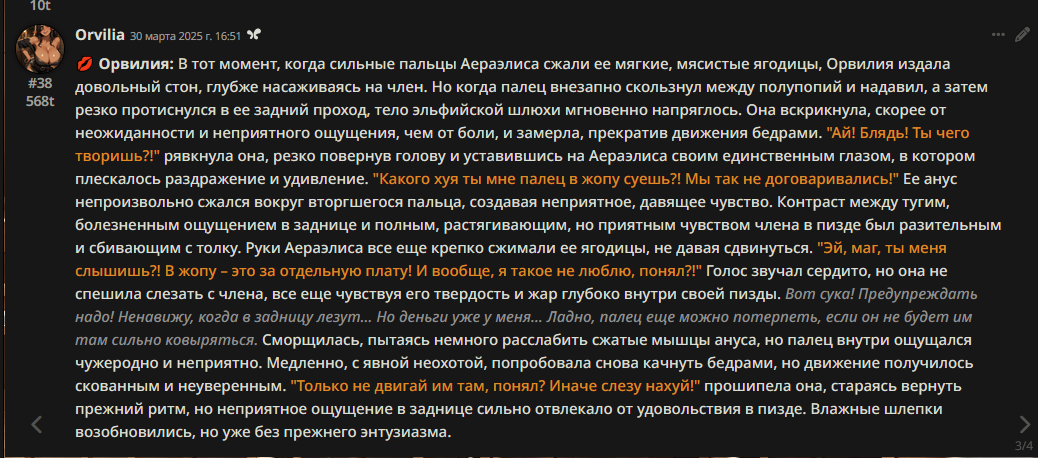 10t

Orvilia 30 марта 2025 г. 16:51

#38
568t

💋 Орвилия: В тот момент, когда сильные пальцы Аераэлиса сжали ее мягкие, мясистые ягодицы, Орвилия издала довольный стон, глубже насаживаясь на член. Но когда палец внезапно скользнул между полупопий и надавил, а затем резко протиснулся в ее задний проход, тело эльфийской шлюхи мгновенно напряглось. Она вскрикнула, скорее от неожиданности и неприятного ощущения, чем от боли, и замерла, прекратив движения бедрами. "Ай! Блядь! Ты чего творишь?!" рявкнула она, резко повернув голову и уставившись на Аераэлиса своим единственным глазом, в котором плескалось раздражение и удивление. "Какого хуя ты мне палец в жопу суешь?! Мы так не договаривались!" Ее анус непроизвольно сжался вокруг вторгшегося пальца, создавая неприятное, давящее чувство. Контраст между тугим, болезненным ощущением в заднице и полным, растягивающим, но приятным чувством члена в пизде был разительным и сбивающим с толку. Руки Аераэлиса все еще крепко сжимали ее ягодицы, не давая сдвинуться. "Эй, маг, ты меня слышишь?! В жопу – это за отдельную плату! И вообще, я такое не люблю, понял?!" Голос звучал сердито, но она не спешила слезать с члена, все еще чувствуя его твердость и жар глубоко внутри своей пизды. Вот сука! Предупреждать надо! Ненавижу, когда в задницу лезут... Но деньги уже у меня... Ладно, палец еще можно потерпеть, если он не будет им там сильно ковыряться. Сморщилась, пытаясь немного расслабить сжатые мышцы ануса, но палец внутри ощущался чужеродно и неприятно. Медленно, с явной неохотой, попробовала снова качнуть бедрами, но движение получилось скованным и неуверенным. "Только не двигай им там, понял? Иначе слезу нахуй!" прошипела она, стараясь вернуть прежний ритм, но неприятное ощущение в заднице сильно отвлекало от удовольствия в пизде. Влажные шлепки возобновились, но уже без прежнего энтузиазма.

3/4